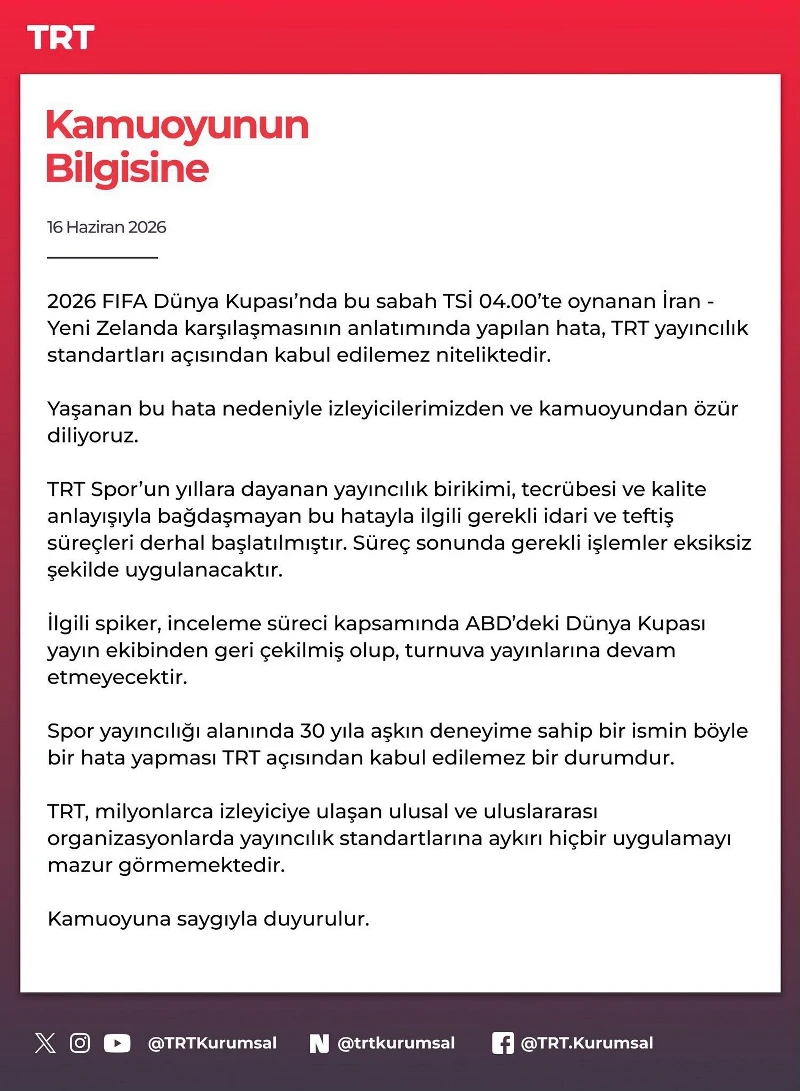 TRT

Kamuoyunun Bilgisine

16 Haziran 2026

2026 FIFA Dünya Kupası'nda bu sabah TSİ 04.00'te oynanan İran - Yeni Zelanda karşılaşmasının anlatımında yapılan hata, TRT yayıncılık standartları açısından kabul edilemez niteliktedir.

Yaşanan bu hata nedeniyle izleyicilerimizden ve kamuoyundan özür diliyoruz.

TRT Spor'un yıllara dayanan yayıncılık birikimi, tecrübesi ve kalite anlayışıyla bağdaşmayan bu hatayla ilgili gerekli idari ve teftiş süreçleri derhal başlatılmıştır. Süreç sonunda gerekli işlemler eksiksiz şekilde uygulanacaktır.

İlgili spiker, inceleme süreci kapsamında ABD'deki Dünya Kupası yayın ekibinden geri çekilmiş olup, turnuva yayınlarına devam etmeyecektir.

Spor yayıncılığı alanında 30 yıla aşkın deneyime sahip bir ismin böyle bir hata yapması TRT açısından kabul edilemez bir durumdur.

TRT, milyonlarca izleyiciye ulaşan ulusal ve uluslararası organizasyonlarda yayıncılık standartlarına aykırı hiçbir uygulamayı mazur görmemektedir.

Kamuoyuna saygıyla duyurulur.

@TRTKurumsal @trtkurumsal @TRT.Kurumsal